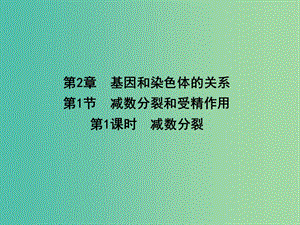 第2章　基因和染色体的关系
第1节　减数分裂和受精作用
第1课时　减数分裂